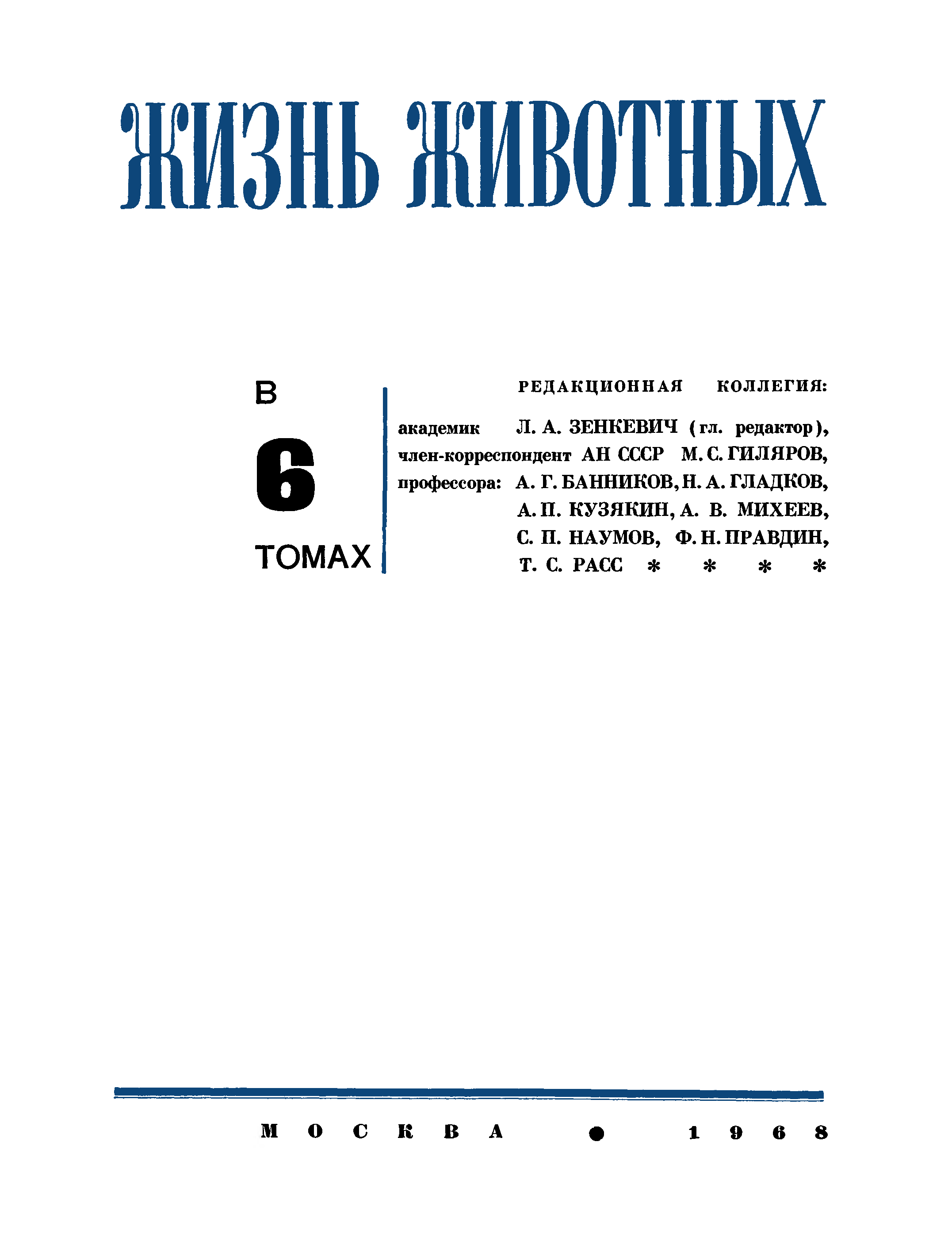 ЖИЗНЬ ЖИВОТНЫХ

В
6
ТОМАХ

РЕДАКЦИОННАЯ КОЛЛЕГИЯ:

академик Л. А. ЗЕНКЕВИЧ (гл. редактор),
член-корреспондент АН СССР М. С. ГИЛЯРОВ,
профессора: А. Г. БАННИКОВ, Н. А. ГЛАДКОВ,
А. П. КУЗЯКИН, А. В. МИХЕЕВ,
С. П. НАУМОВ, Ф. Н. ПРАВДИН,
Т. С. РАСС * * * *

МОСКВА • 1968